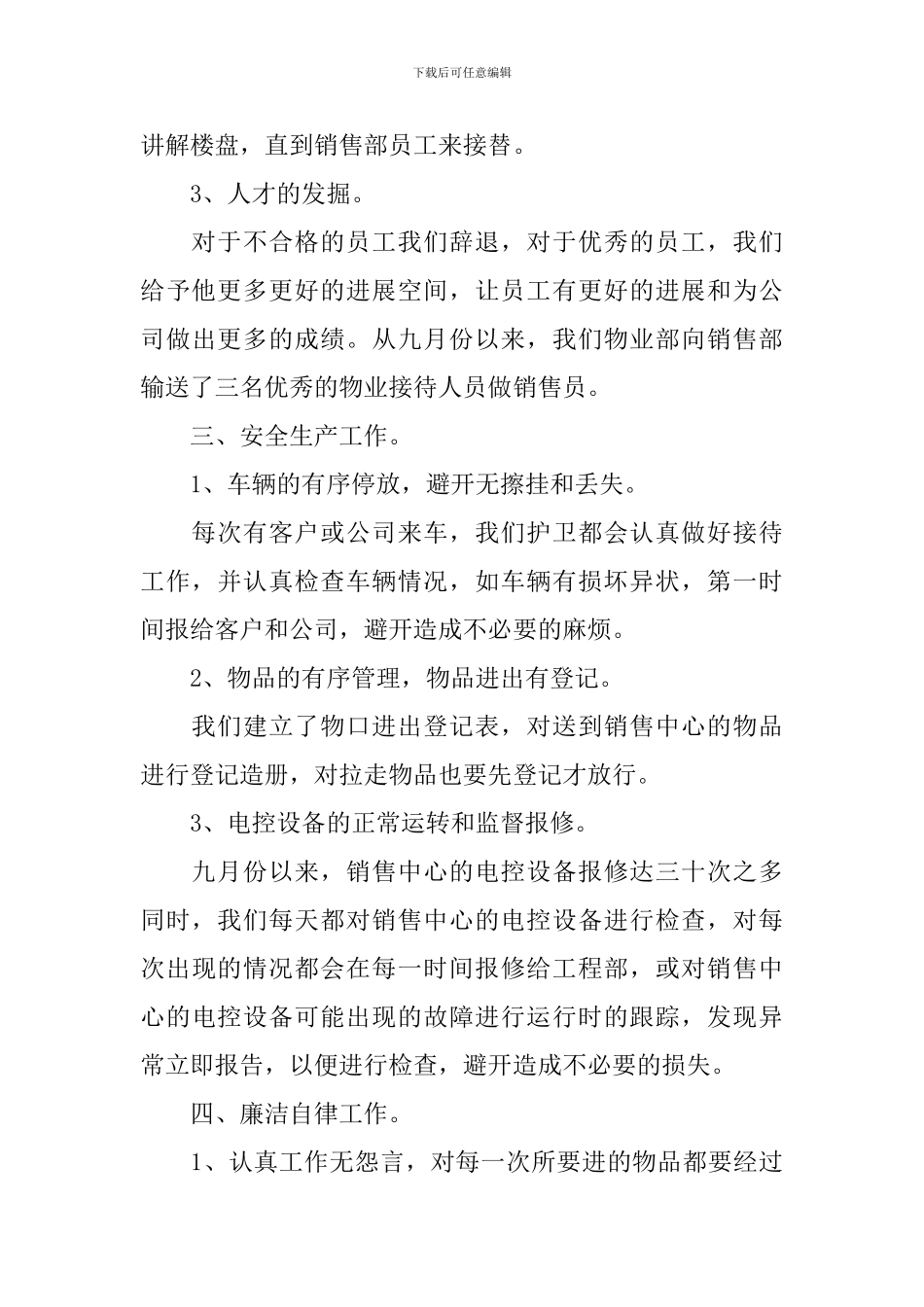 下载后可任意编辑

讲解楼盘，直到销售部员工来接替。

3、人才的发掘。

对于不合格的员工我们辞退，对于优秀的员工，我们给予他更多更好的进展空间，让员工有更好的进展和为公司做出更多的成绩。从九月份以来，我们物业部向销售部输送了三名优秀的物业接待人员做销售员。

三、安全生产工作。

1、车辆的有序停放，避开无擦挂和丢失。

每次有客户或公司来车，我们护卫都会认真做好接待工作，并认真检查车辆情况，如车辆有损坏异状，第一时间报给客户和公司，避开造成不必要的麻烦。

2、物品的有序管理，物品进出有登记。

我们建立了物口进出登记表，对送到销售中心的物品进行登记造册，对拉走物品也要先登记才放行。

3、电控设备的正常运转和监督报修。

九月份以来，销售中心的电控设备报修达三十次之多同时，我们每天都对销售中心的电控设备进行检查，对每次出现的情况都会在每一时间报修给工程部，或对销售中心的电控设备可能出现的故障进行运行时的跟踪，发现异常立即报告，以便进行检查，避开造成不必要的损失。

四、廉洁自律工作。

1、认真工作无怨言，对每一次所要进的物品都要经过